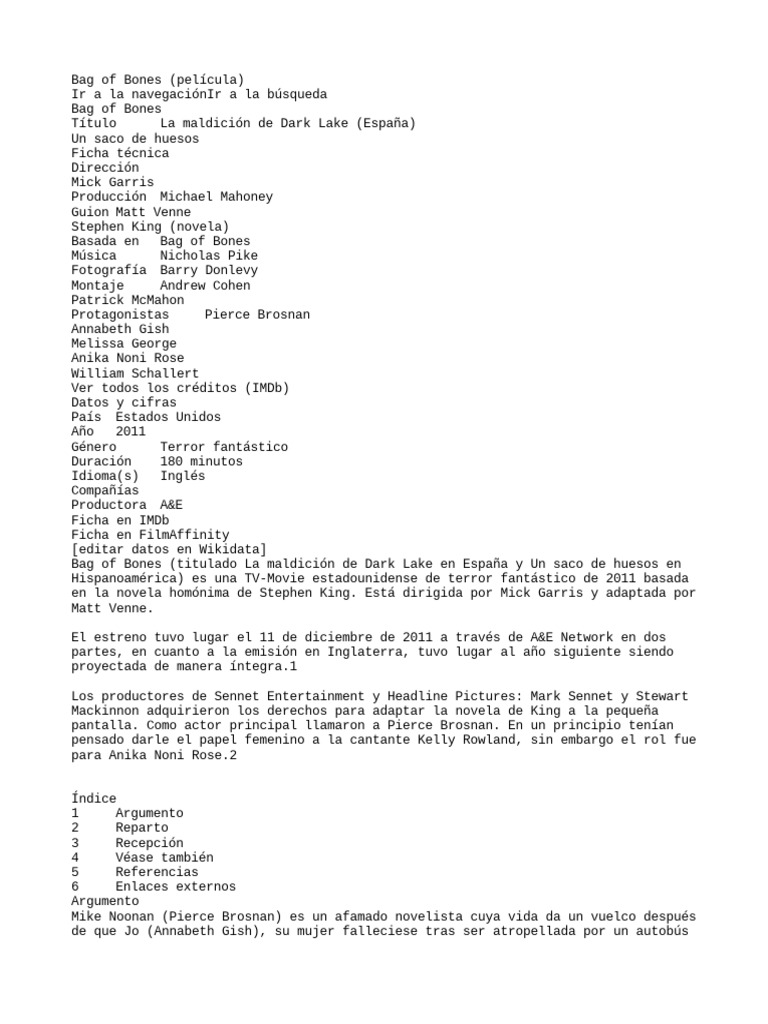 Bag of Bones (película)
Ir a la navegaciónIr a la búsqueda
Bag of Bones
Título	La maldición de Dark Lake (España)
Un saco de huesos
Ficha técnica
Dirección
Mick Garris
Producción	Michael Mahoney
Guion	Matt Venne
Stephen King (novela)
Basada en	Bag of Bones
Música	Nicholas Pike
Fotografía	Barry Donlevy
Montaje	Andrew Cohen
Patrick McMahon
Protagonistas	Pierce Brosnan
Annabeth Gish
Melissa George
Anika Noni Rose
William Schallert
Ver todos los créditos (IMDb)
Datos y cifras
País	Estados Unidos
Año	2011
Género	Terror fantástico
Duración	180 minutos
Idioma(s)	Inglés
Compañías
Productora	A&E
Ficha en IMDb
Ficha en FilmAffinity
[editar datos en Wikidata]
Bag of Bones (titulado La maldición de Dark Lake en España y Un saco de huesos en Hispanoamérica) es una TV-Movie estadounidense de terror fantástico de 2011 basada en la novela homónima de Stephen King. Está dirigida por Mick Garris y adaptada por Matt Venne.

El estreno tuvo lugar el 11 de diciembre de 2011 a través de A&E Network en dos partes, en cuanto a la emisión en Inglaterra, tuvo lugar al año siguiente siendo proyectada de manera íntegra.1

Los productores de Sennet Entertainment y Headline Pictures: Mark Sennet y Stewart Mackinnon adquirieron los derechos para adaptar la novela de King a la pequeña pantalla. Como actor principal llamaron a Pierce Brosnan. En un principio tenían pensado darle el papel femenino a la cantante Kelly Rowland, sin embargo el rol fue para Anika Noni Rose.2

Índice
1	Argumento
2	Reparto
3	Recepción
4	Véase también
5	Referencias
6	Enlaces externos
Argumento
Mike Noonan (Pierce Brosnan) es un afamado novelista cuya vida da un vuelco después de que Jo (Annabeth Gish), su mujer falleciese tras ser atropellada por un autobús